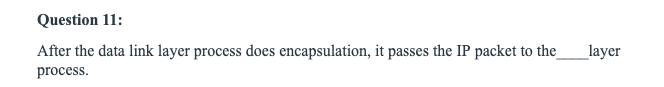 Question 11:

After the data link layer process does encapsulation, it passes the IP packet to the____layer process.